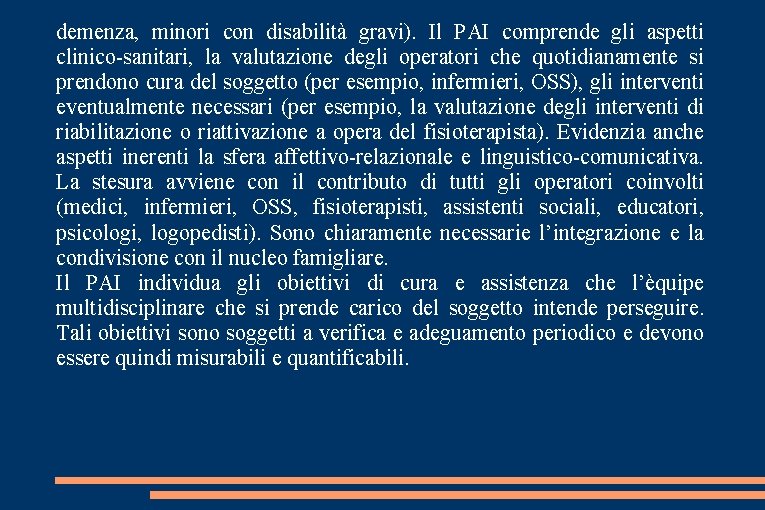 demenza, minori con disabilità gravi). Il PAI comprende gli aspetti clinico-sanitari, la valutazione degli operatori che quotidianamente si prendono cura del soggetto (per esempio, infermieri, OSS), gli interventi eventualmente necessari (per esempio, la valutazione degli interventi di riabilitazione o riattivazione a opera del fisioterapista). Evidenzia anche aspetti inerenti la sfera affettivo-relazionale e linguistico-comunicativa. La stesura avviene con il contributo di tutti gli operatori coinvolti (medici, infermieri, OSS, fisioterapisti, assistenti sociali, educatori, psicologi, logopedisti). Sono chiaramente necessarie l'integrazione e la condivisione con il nucleo famigliare.
Il PAI individua gli obiettivi di cura e assistenza che l'èquipe multidisciplinare che si prende carico del soggetto intende perseguire. Tali obiettivi sono soggetti a verifica e adeguamento periodico e devono essere quindi misurabili e quantificabili.